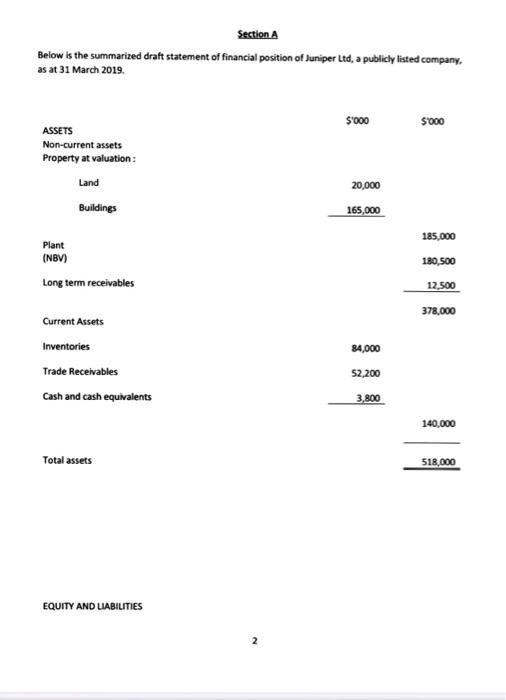 Section A

Below is the summarized draft statement of financial position of Juniper Ltd, a publicly listed company, as at 31 March 2019.

| | $'000 | $'000 |
|---|---|---|
| ASSETS | | |
| Non-current assets | | |
| Property at valuation : | | |
| Land | 20,000 | |
| Buildings | 165,000 | |
| | | 185,000 |
| Plant (NBV) | | 180,500 |
| Long term receivables | | 12,500 |
| | | 378,000 |
| Current Assets | | |
| Inventories | 84,000 | |
| Trade Receivables | 52,200 | |
| Cash and cash equivalents | 3,800 | |
| | | 140,000 |
| Total assets | | 518,000 |

EQUITY AND LIABILITIES

2